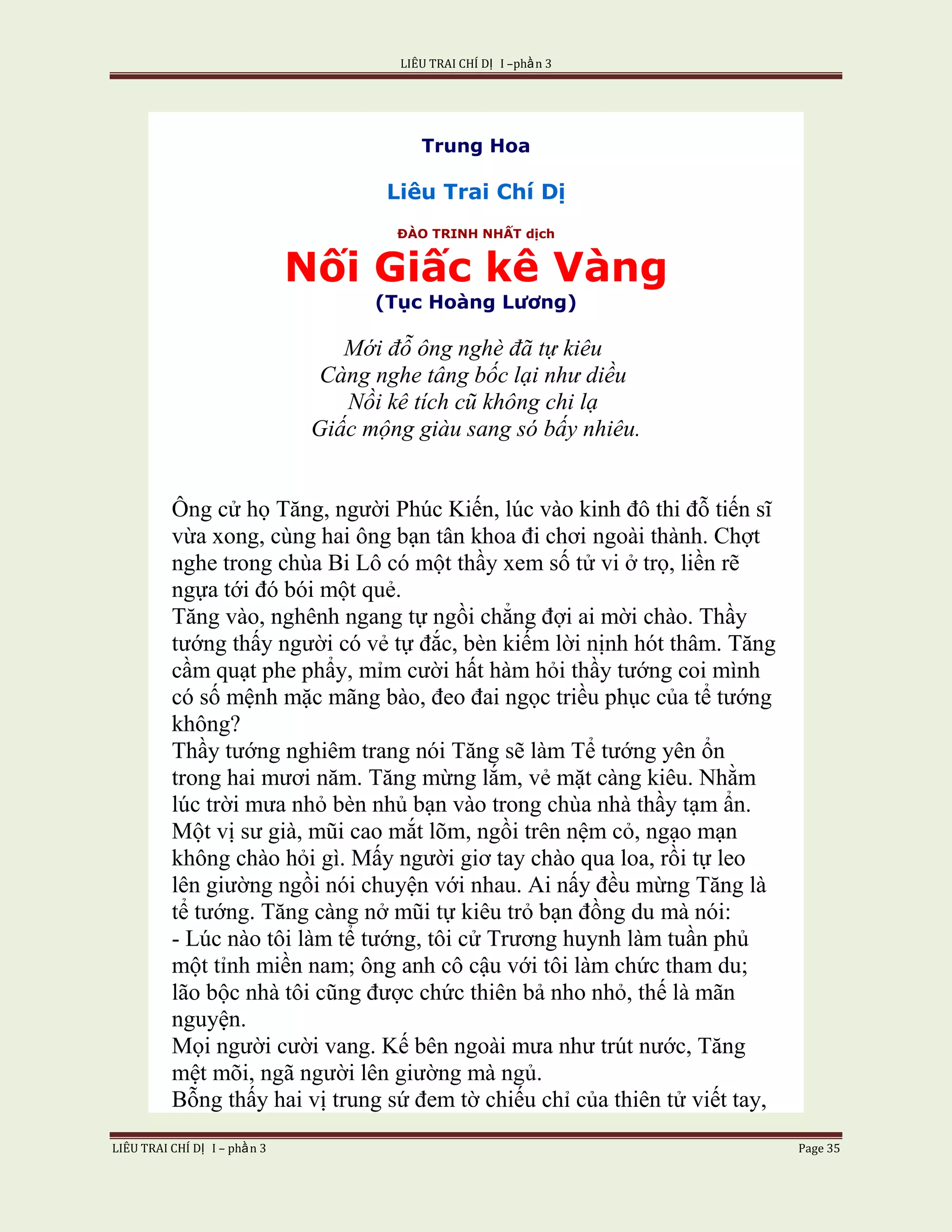 LIÊU TRAI CHÍ DỊ I –phần 3

Trung Hoa

Liêu Trai Chí Dị

ĐÀO TRINH NHẤT dịch

Nối Giấc kê Vàng

(Tục Hoàng Lương)

Mới đỗ ông nghè đã tự kiêu
Càng nghe tâng bốc lại như diều
Nồi kê tích cũ không chi lạ
Giấc mộng giàu sang só bấy nhiêu.

Ông cử họ Tăng, người Phúc Kiến, lúc vào kinh đô thi đỗ tiến sĩ vừa xong, cùng hai ông bạn tân khoa đi chơi ngoài thành. Chợt nghe trong chùa Bi Lô có một thầy xem số tử vi ở trọ, liền rẽ ngựa tới đó bói một quẻ.
Tăng vào, nghênh ngang tự ngồi chẳng đợi ai mời chào. Thầy tướng thấy người có vẻ tự đắc, bèn kiếm lời nịnh hót thâm. Tăng cầm quạt phe phẩy, mỉm cười hất hàm hỏi thầy tướng coi mình có số mệnh mặc mãng bào, đeo đai ngọc triều phục của tể tướng không?
Thầy tướng nghiêm trang nói Tăng sẽ làm Tể tướng yên ổn trong hai mươi năm. Tăng mừng lắm, vẻ mặt càng kiêu. Nhằm lúc trời mưa nhỏ bèn nhủ bạn vào trong chùa nhà thầy tạm ẩn. Một vị sư già, mũi cao mắt lõm, ngồi trên nệm cỏ, ngạo mạn không chào hỏi gì. Mấy người giơ tay chào qua loa, rồi tự leo lên giường ngồi nói chuyện với nhau. Ai nấy đều mừng Tăng là tể tướng. Tăng càng nở mũi tự kiêu trỏ bạn đồng du mà nói:
- Lúc nào tôi làm tể tướng, tôi cử Trương huynh làm tuần phủ một tỉnh miền nam; ông anh cô cậu với tôi làm chức tham du; lão bộc nhà tôi cũng được chức thiên bả nho nhỏ, thế là mãn nguyện.
Mọi người cười vang. Kế bên ngoài mưa như trút nước, Tăng mệt mõi, ngã người lên giường mà ngủ.
Bỗng thấy hai vị trung sứ đem tờ chiếu chỉ của thiên tử viết tay,

LIÊU TRAI CHÍ DỊ I – phần 3 Page 35